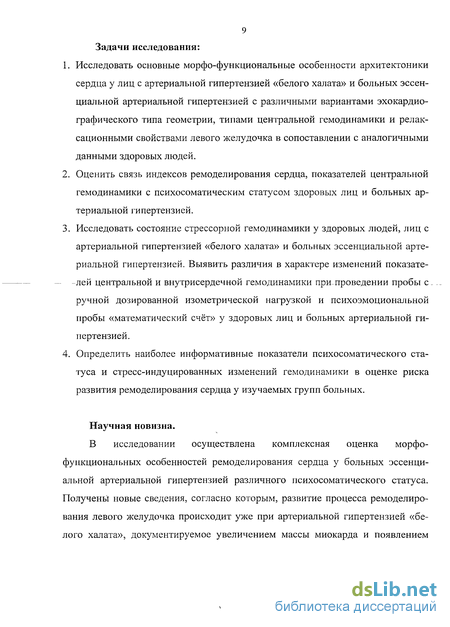 9

Задачи исследования:

1. Исследовать основные морфо-функциональные особенности архитектоники сердца у лиц с артериальной гипертензией «белого халата» и больных эссенциальной артериальной гипертензией с различными вариантами эхокардиографического типа геометрии, типами центральной гемодинамики и релаксационными свойствами левого желудочка в сопоставлении с аналогичными данными здоровых людей.

2. Оценить связь индексов ремоделирования сердца, показателей центральной гемодинамики с психосоматическим статусом здоровых лиц и больных артериальной гипертензией.

3. Исследовать состояние стрессорной гемодинамики у здоровых людей, лиц с артериальной гипертензией «белого халата» и больных эссенциальной артериальной гипертензией. Выявить различия в характере изменений показателей центральной и внутрисердечной гемодинамики при проведении пробы с ручной дозированной изометрической нагрузкой и психоэмоциональной пробы «математический счёт» у здоровых лиц и больных артериальной гипертензией.

4. Определить наиболее информативные показатели психосоматического статуса и стресс-индуцированных изменений гемодинамики в оценке риска развития ремоделирования сердца у изучаемых групп больных.

Научная новизна.

В исследовании осуществлена комплексная оценка морфо-функциональных особенностей ремоделирования сердца у больных эссенциальной артериальной гипертензией различного психосоматического статуса. Получены новые сведения, согласно которым, развитие процесса ремоделирования левого желудочка происходит уже при артериальной гипертензией «белого халата», документируемое увеличением массы миокарда и появлением

dsLib.net
библиотека диссертаций